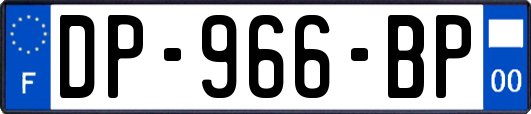 F
DP-966-BP
00